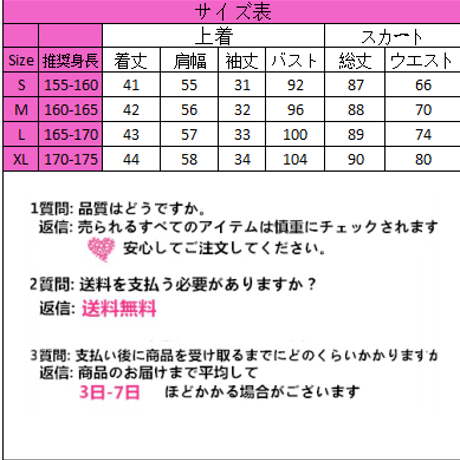 サイズ表

|  |  | 上着 |  |  |  | スカート |  |
|---|---|---|---|---|---|---|---|
| Size | 推奨身長 | 着丈 | 肩幅 | 袖丈 | バスト | 総丈 | ウエスト |
| S | 155-160 | 41 | 55 | 31 | 92 | 87 | 66 |
| M | 160-165 | 42 | 56 | 32 | 96 | 88 | 70 |
| L | 165-170 | 43 | 57 | 33 | 100 | 89 | 74 |
| XL | 170-175 | 44 | 58 | 34 | 104 | 90 | 80 |

1質問: 品質はどうですか。
返信: 売られるすべてのアイテムは慎重にチェックされます
安心してご注文してください。

2質問: 送料を支払う必要がありますか？
返信: 送料無料

3質問: 支払い後に商品を受け取るまでにどのくらいかかりますか
返信: 商品のお届けまで平均して
3日-7日 ほどかかる場合がございます